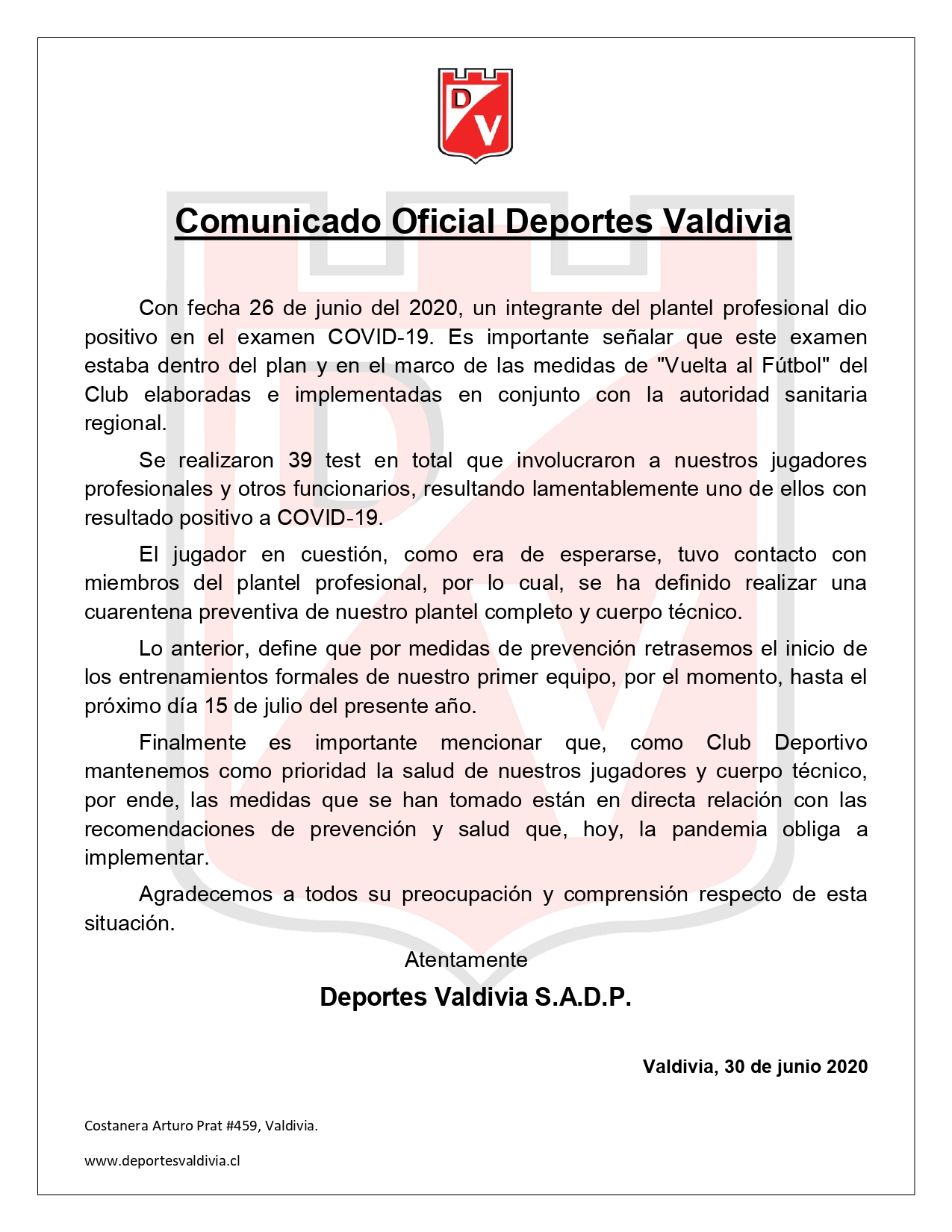 DV

Comunicado Oficial Deportes Valdivia

Con fecha 26 de junio del 2020, un integrante del plantel profesional dio positivo en el examen COVID-19. Es importante señalar que este examen estaba dentro del plan y en el marco de las medidas de "Vuelta al Fútbol" del Club elaboradas e implementadas en conjunto con la autoridad sanitaria regional.

Se realizaron 39 test en total que involucraron a nuestros jugadores profesionales y otros funcionarios, resultando lamentablemente uno de ellos con resultado positivo a COVID-19.

El jugador en cuestión, como era de esperarse, tuvo contacto con miembros del plantel profesional, por lo cual, se ha definido realizar una cuarentena preventiva de nuestro plantel completo y cuerpo técnico.

Lo anterior, define que por medidas de prevención retrasemos el inicio de los entrenamientos formales de nuestro primer equipo, por el momento, hasta el próximo día 15 de julio del presente año.

Finalmente es importante mencionar que, como Club Deportivo mantenemos como prioridad la salud de nuestros jugadores y cuerpo técnico, por ende, las medidas que se han tomado están en directa relación con las recomendaciones de prevención y salud que, hoy, la pandemia obliga a implementar.

Agradecemos a todos su preocupación y comprensión respecto de esta situación.

Atentamente

Deportes Valdivia S.A.D.P.

Valdivia, 30 de junio 2020

Costanera Arturo Prat #459, Valdivia.

www.deportesvaldivia.cl